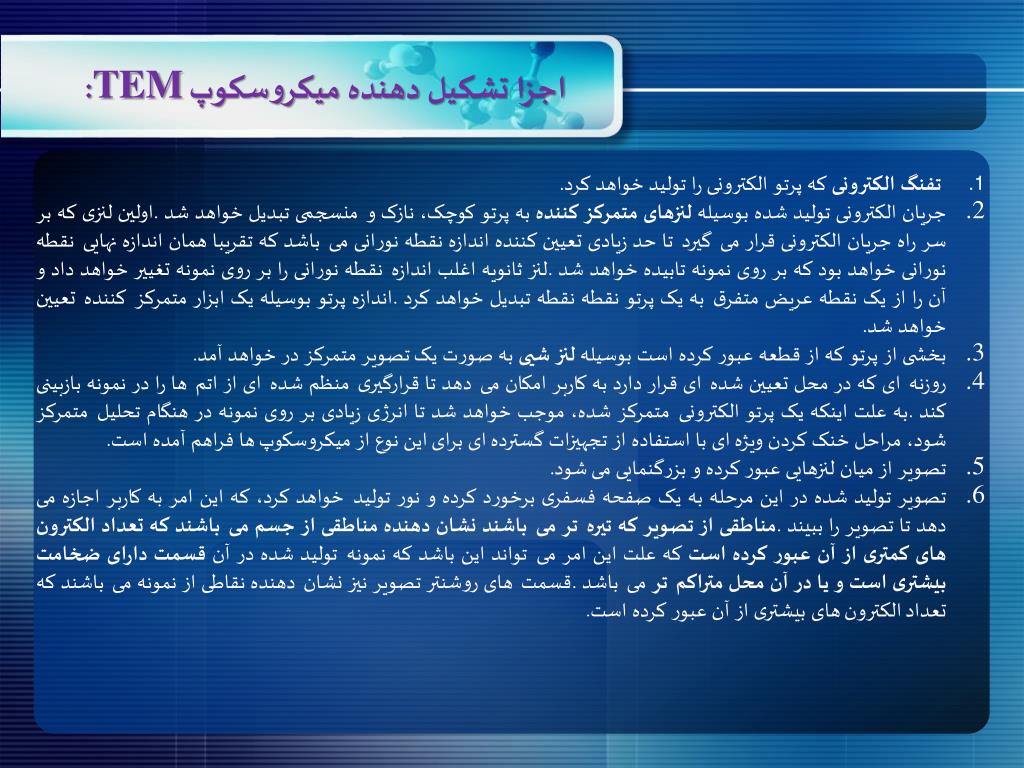 اجزا تشکیل دهنده میکروسکوپ TEM:

1. تفنگ الکترونی که پرتو الکترونی را تولید خواهد کرد.
2. جریان الکترونی تولید شده بوسیله لنزهای متمرکز کننده به پرتو کوچک، نازک و منسجمی تبدیل خواهد شد .اولین لنزی که بر سر راه جریان الکترونی قرار می گیرد تا حد زیادی تعیین کننده اندازه نقطه نورانی می باشد که تقریبا همان اندازه نهایی نقطه نورانی خواهد بود که بر روی نمونه تابیده خواهد شد .لنز ثانویه اغلب اندازه نقطه نورانی را بر روی نمونه تغییر خواهد داد و آن را از یک نقطه عریض متفرق به یک پرتو نقطه نقطه تبدیل خواهد کرد .اندازه پرتو بوسیله یک ابزار متمرکز کننده تعیین خواهد شد.
3. بخشی از پرتو که از قطعه عبور کرده است بوسیله لنز شیی به صورت یک تصویر متمرکز در خواهد آمد.
4. روزنه ای که در محل تعیین شده ای قرار دارد به کاربر امکان می دهد تا قرارگیری منظم شده ای از اتم ها را در نمونه بازبینی کند .به علت اینکه یک پرتو الکترونی متمرکز شده، موجب خواهد شد تا انرژی زیادی بر روی نمونه در هنگام تحلیل متمرکز شود، مراحل خنک کردن ویژه ای با استفاده از تجهیزات گسترده ای برای این نوع از میکروسکوپ ها فراهم آمده است.
5. تصویر از میان لنزهایی عبور کرده و بزرگنمایی می شود.
6. تصویر تولید شده در این مرحله به یک صفحه فسفری برخورد کرده و نور تولید خواهد کرد، که این امر به کاربر اجازه می دهد تا تصویر را ببیند .مناطقی از تصویر که تیره تر می باشند نشان دهنده مناطقی از جسم می باشند که تعداد الکترون های کمتری از آن عبور کرده است که علت این امر می تواند این باشد که نمونه تولید شده در آن قسمت دارای ضخامت بیشتری است و یا در آن محل متراکم تر می باشد .قسمت های روشنتر تصویر نیز نشان دهنده نقاطی از نمونه می باشند که تعداد الکترون های بیشتری از آن عبور کرده است.